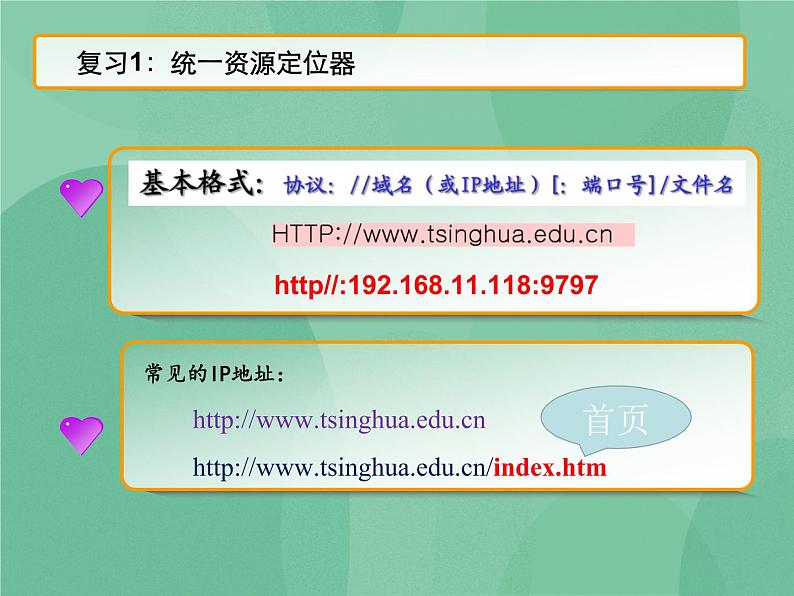 复习1：统一资源定位器

基本格式：协议：//域名（或IP地址）[：端口号]/文件名

HTTP://www.tsinghua.edu.cn

http//:192.168.11.118:9797

常见的IP地址：

http://www.tsinghua.edu.cn

首页

http://www.tsinghua.edu.cn/index.htm